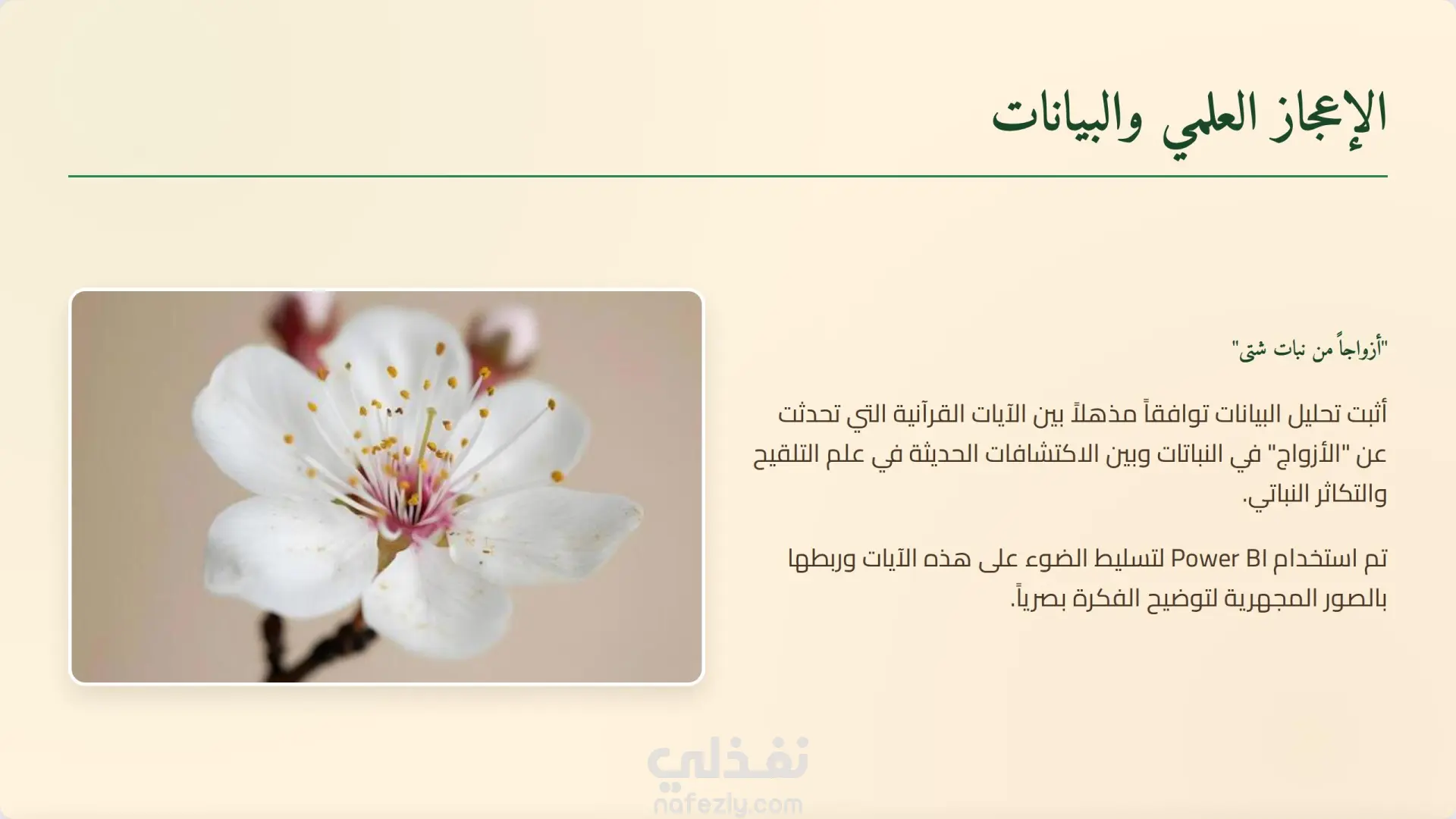 الإعجاز العلمي والبيانات

"أزواجاً من نبات شتى"

أثبت تحليل البيانات توافقاً مذهلاً بين الآيات القرآنية التي تحدثت عن "الأزواج" في النباتات وبين الاكتشافات الحديثة في علم التلقيح والتكاثر النباتي.

تم استخدام Power BI لتسليط الضوء على هذه الآيات وربطها بالصور المجهرية لتوضيح الفكرة بصرياً.

نفذلي
nafezly.com